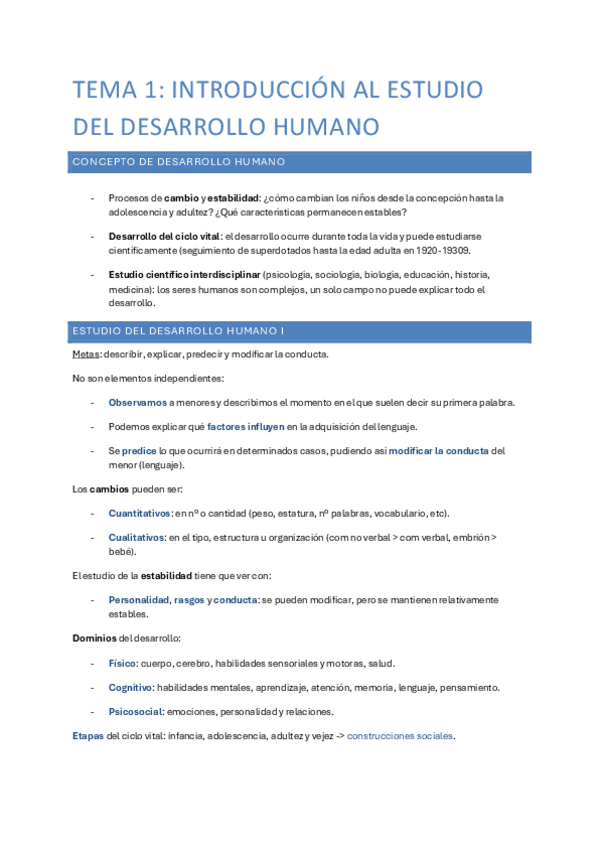 TEMA 1: INTRODUCCIÓN AL ESTUDIO DEL DESARROLLO HUMANO

CONCEPTO DE DESARROLLO HUMANO

- Procesos de cambio y estabilidad: ¿cómo cambian los niños desde la concepción hasta la adolescencia y adultez? ¿Qué características permanecen estables?
- Desarrollo del ciclo vital: el desarrollo ocurre durante toda la vida y puede estudiarse científicamente (seguimiento de superdotados hasta la edad adulta en 1920-19309.
- Estudio científico interdisciplinar (psicología, sociología, biología, educación, historia, medicina): los seres humanos son complejos, un solo campo no puede explicar todo el desarrollo.

ESTUDIO DEL DESARROLLO HUMANO I

Metas: describir, explicar, predecir y modificar la conducta.

No son elementos independientes:

- Observamos a menores y describimos el momento en el que suelen decir su primera palabra.
- Podemos explicar qué factores influyen en la adquisición del lenguaje.
- Se predice lo que ocurrirá en determinados casos, pudiendo así modificar la conducta del menor (lenguaje).

Los cambios pueden ser:

- Cuantitativos: en nº o cantidad (peso, estatura, nº palabras, vocabulario, etc).
- Cualitativos: en el tipo, estructura u organización (com no verbal > com verbal, embrión > bebé).

El estudio de la estabilidad tiene que ver con:

- Personalidad, rasgos y conducta: se pueden modificar, pero se mantienen relativamente estables.

Dominios del desarrollo:

- Físico: cuerpo, cerebro, habilidades sensoriales y motoras, salud.
- Cognitivo: habilidades mentales, aprendizaje, atención, memoria, lenguaje, pensamiento.
- Psicosocial: emociones, personalidad y relaciones.

Etapas del ciclo vital: infancia, adolescencia, adultez y vejez -> construcciones sociales.